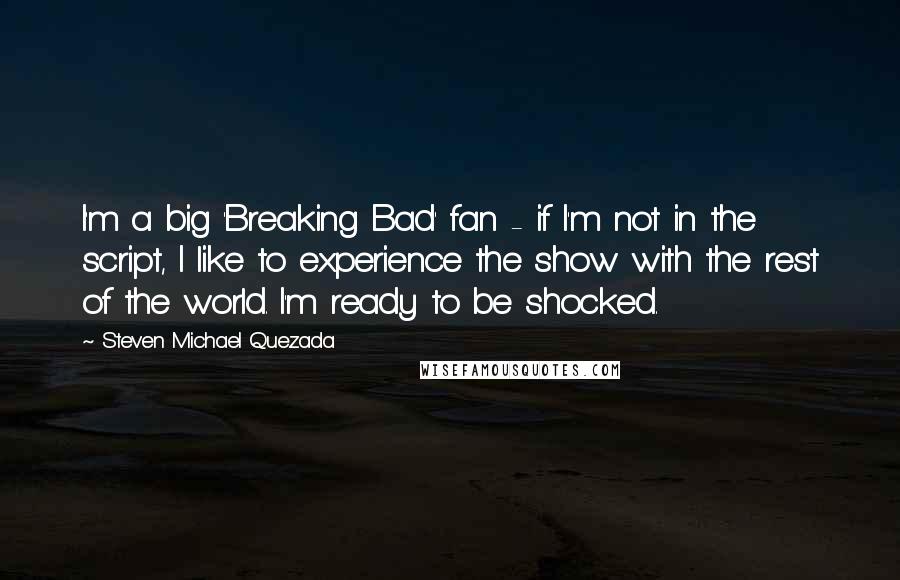 I'm a big 'Breaking Bad' fan - if I'm not in the script, I like to experience the show with the rest of the world. I'm ready to be shocked.

~ Steven Michael Quezada

WISEFAMOUSQUOTES.COM